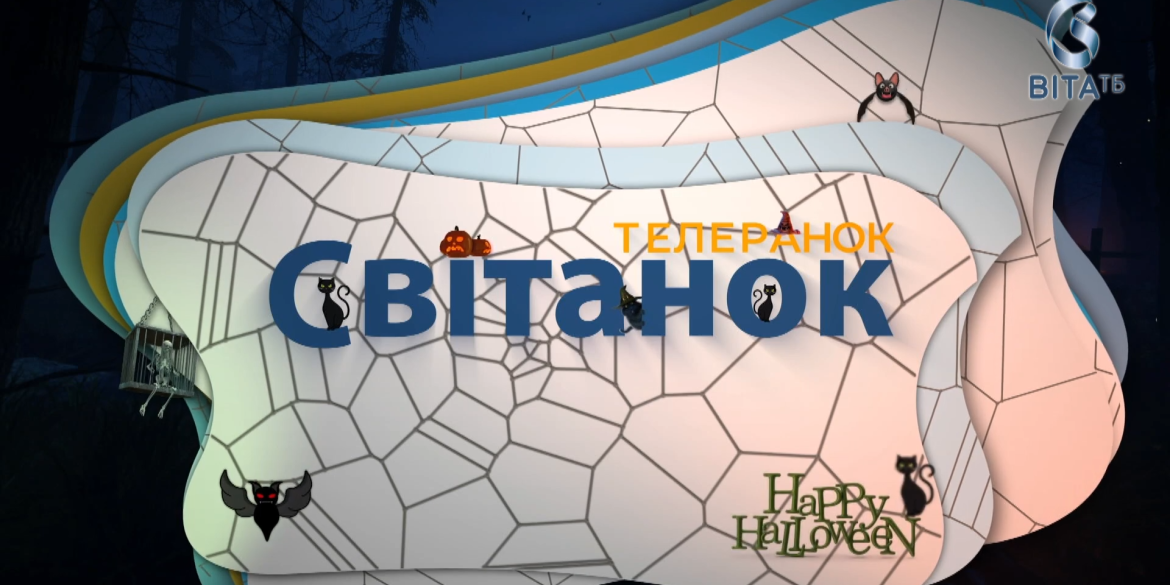 ВІТА ТБ

ТЕЛЕРАНОК
Світанок

HAPPY
HALLOWEEN